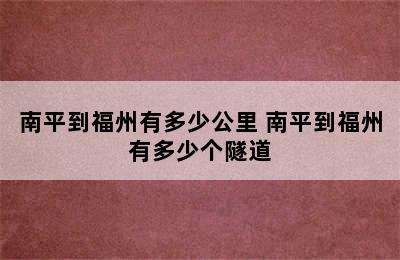 南平到福州有多少公里 南平到福州有多少个隧道